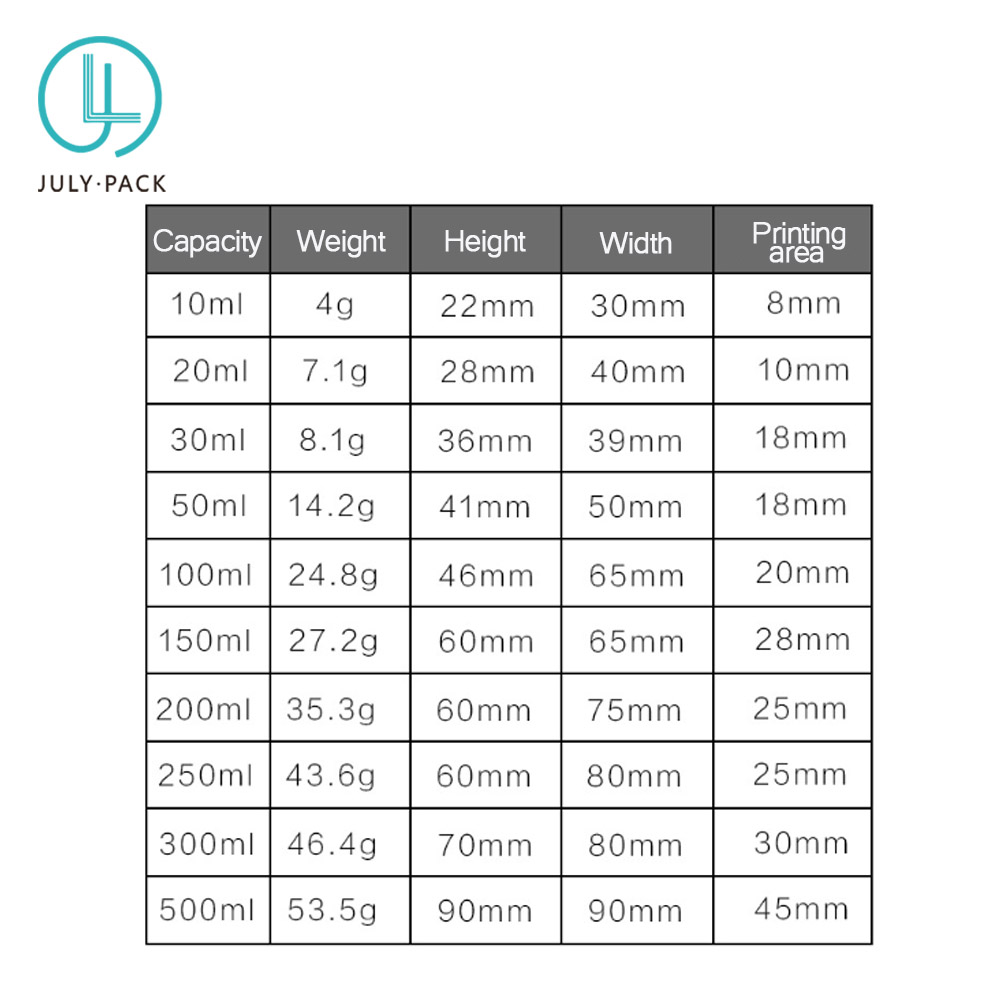 JULY·PACK

| Capacity | Weight | Height | Width | Printing area |
|---|---|---|---|---|
| 10ml | 4g | 22mm | 30mm | 8mm |
| 20ml | 7.1g | 28mm | 40mm | 10mm |
| 30ml | 8.1g | 36mm | 39mm | 18mm |
| 50ml | 14.2g | 41mm | 50mm | 18mm |
| 100ml | 24.8g | 46mm | 65mm | 20mm |
| 150ml | 27.2g | 60mm | 65mm | 28mm |
| 200ml | 35.3g | 60mm | 75mm | 25mm |
| 250ml | 43.6g | 60mm | 80mm | 25mm |
| 300ml | 46.4g | 70mm | 80mm | 30mm |
| 500ml | 53.5g | 90mm | 90mm | 45mm |